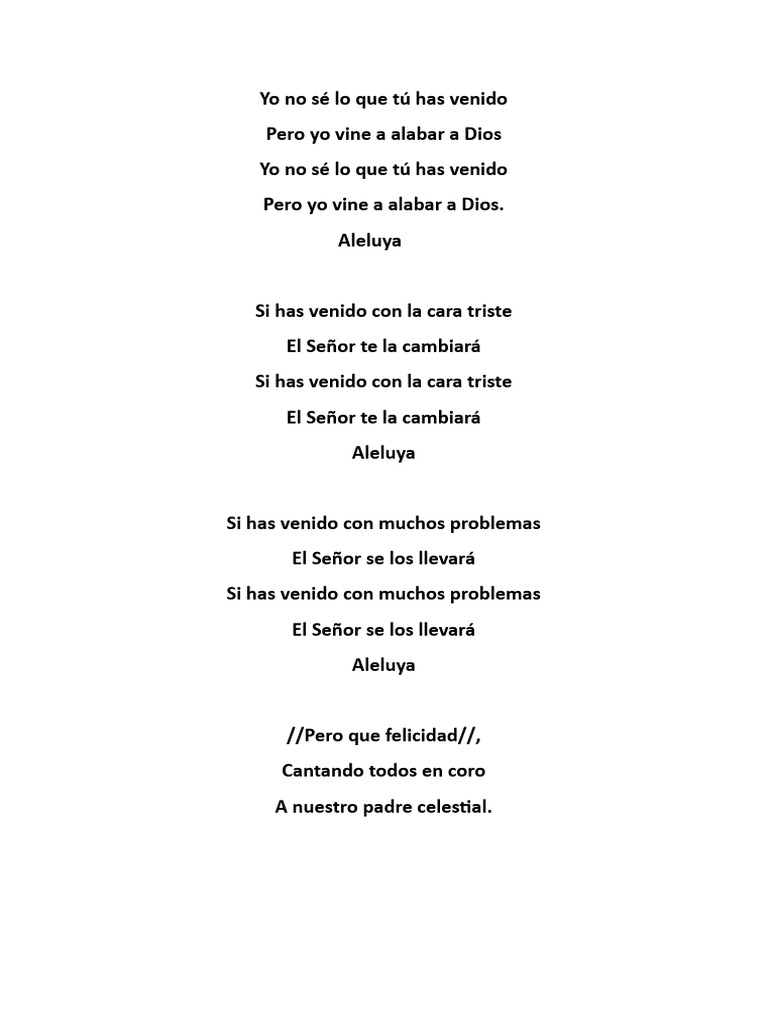 Yo no sé lo que tú has venido
Pero yo vine a alabar a Dios
Yo no sé lo que tú has venido
Pero yo vine a alabar a Dios.
Aleluya

Si has venido con la cara triste
El Señor te la cambiará
Si has venido con la cara triste
El Señor te la cambiará
Aleluya

Si has venido con muchos problemas
El Señor se los llevará
Si has venido con muchos problemas
El Señor se los llevará
Aleluya

//Pero que felicidad//,
Cantando todos en coro
A nuestro padre celestial.